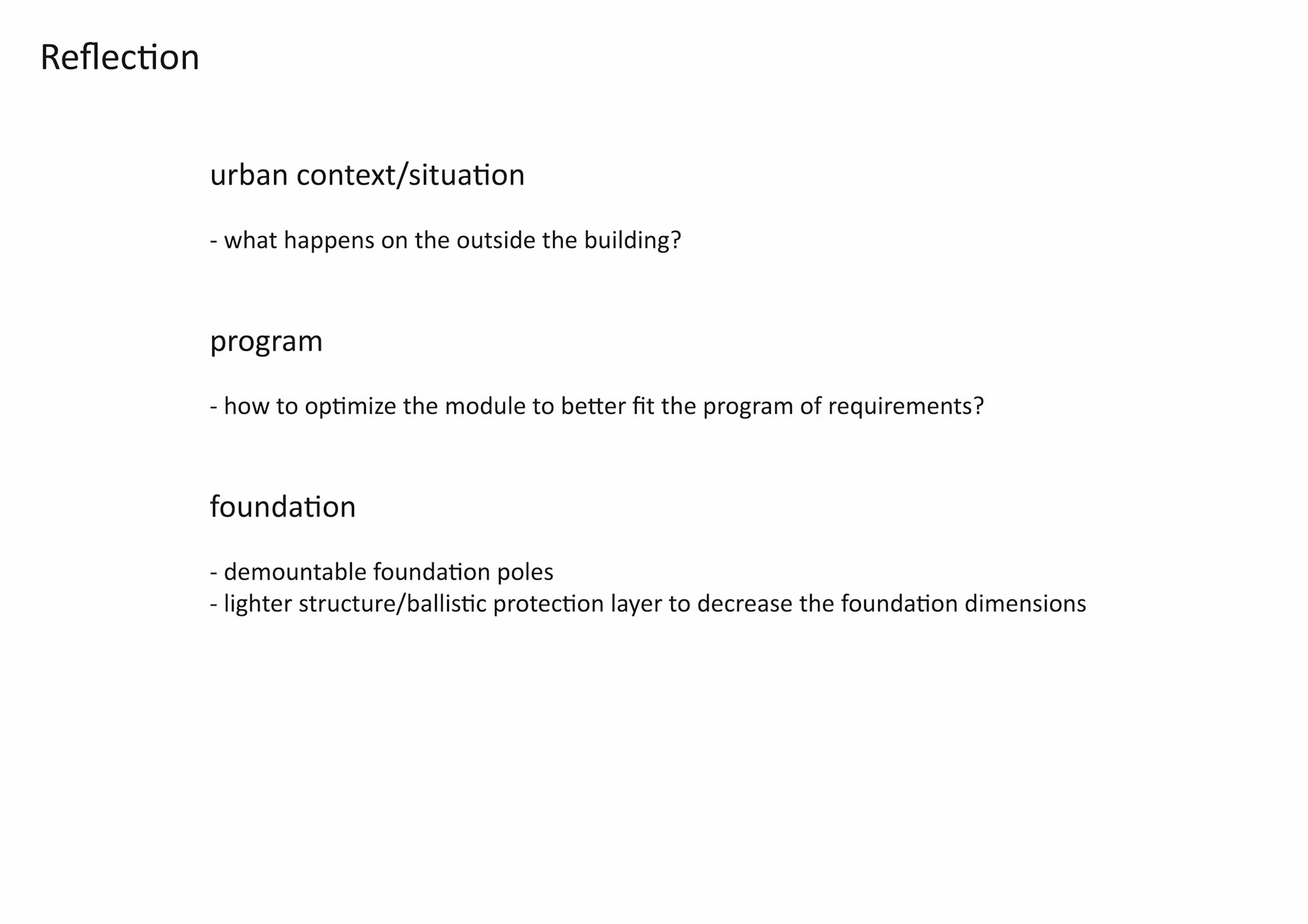 Reflection

urban context/situation

- what happens on the outside the building?

program

- how to optimize the module to better fit the program of requirements?

foundation

- demountable foundation poles
- lighter structure/ballistic protection layer to decrease the foundation dimensions